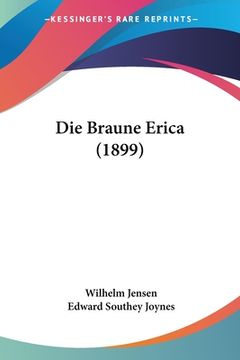 —KESSINGER'S RARE REPRINTS—

Die Braune Erica (1899)

Wilhelm Jensen
Edward Southey Joynes